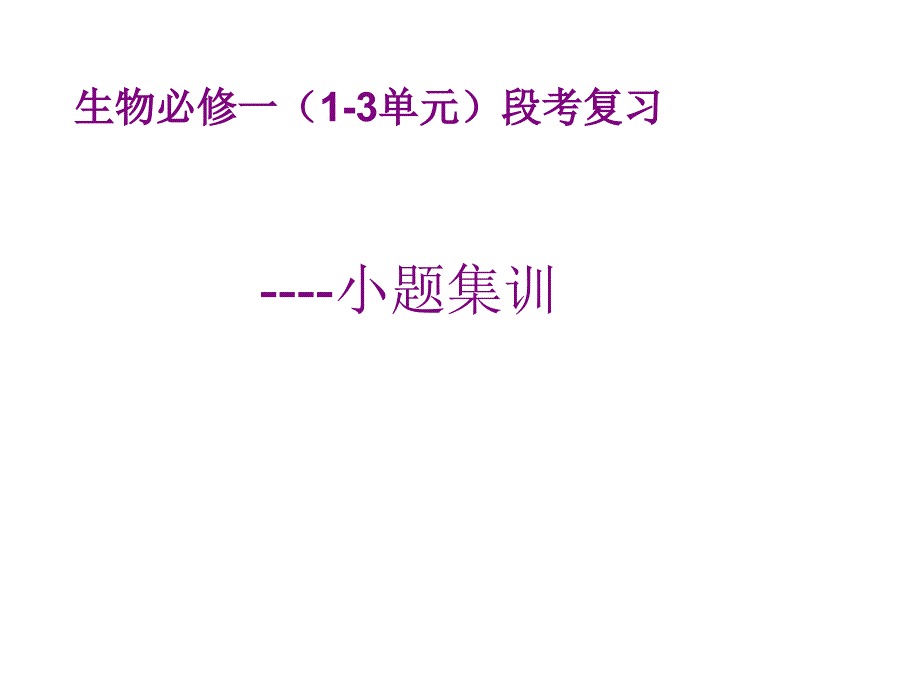 生物必修一（1-3单元）段考复习

----小题集训